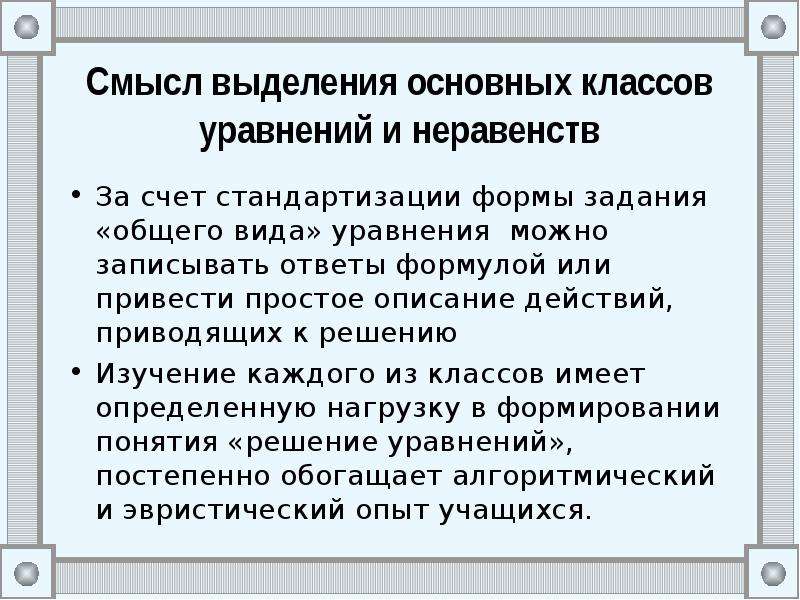 Смысл выделения основных классов уравнений и неравенств

• За счет стандартизации формы задания «общего вида» уравнения можно записывать ответы формулой или привести простое описание действий, приводящих к решению
• Изучение каждого из классов имеет определенную нагрузку в формировании понятия «решение уравнений», постепенно обогащает алгоритмический и эвристический опыт учащихся.